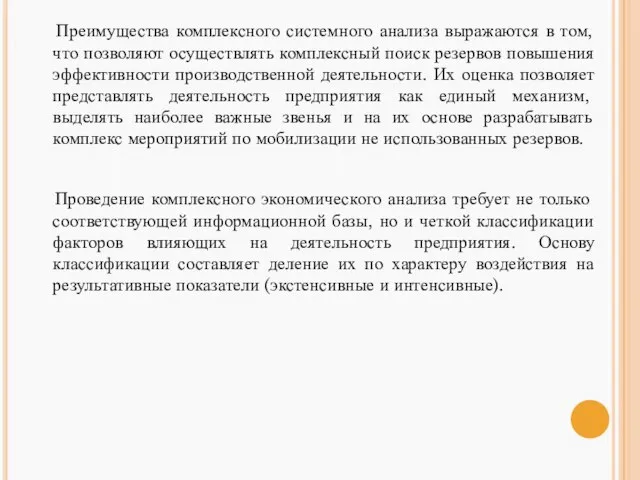 Преимущества комплексного системного анализа выражаются в том, что позволяют осуществлять комплексный поиск резервов повышения эффективности производственной деятельности. Их оценка позволяет представлять деятельность предприятия как единый механизм, выделять наиболее важные звенья и на их основе разрабатывать комплекс мероприятий по мобилизации не использованных резервов.

Проведение комплексного экономического анализа требует не только соответствующей информационной базы, но и четкой классификации факторов влияющих на деятельность предприятия. Основу классификации составляет деление их по характеру воздействия на результативные показатели (экстенсивные и интенсивные).